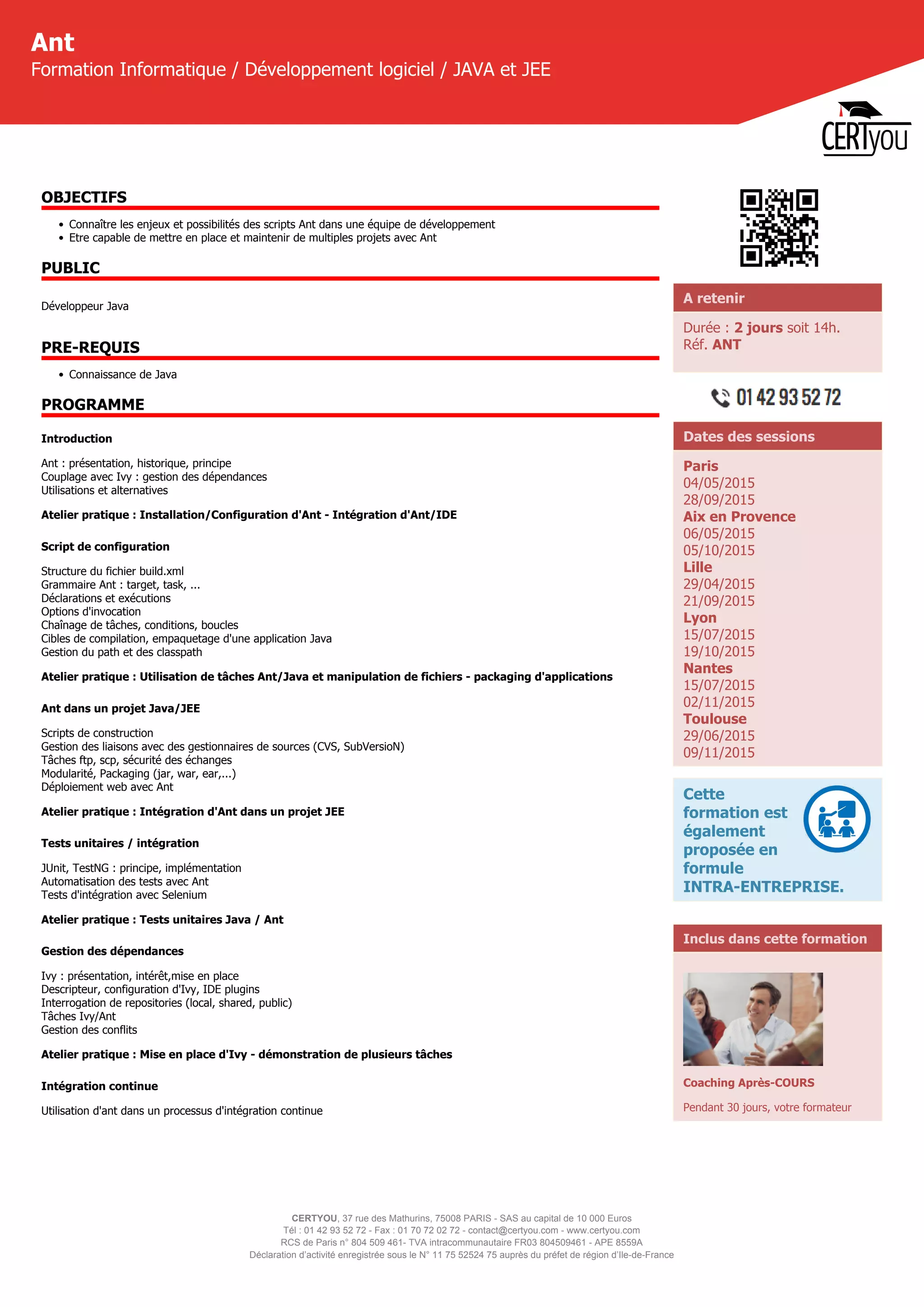 Ant
Formation Informatique / Développement logiciel / JAVA et JEE

CERTyou

OBJECTIFS

• Connaître les enjeux et possibilités des scripts Ant dans une équipe de développement
• Etre capable de mettre en place et maintenir de multiples projets avec Ant

PUBLIC

Développeur Java

PRE-REQUIS

• Connaissance de Java

PROGRAMME

Introduction

Ant : présentation, historique, principe
Couplage avec Ivy : gestion des dépendances
Utilisations et alternatives

Atelier pratique : Installation/Configuration d'Ant - Intégration d'Ant/IDE

Script de configuration

Structure du fichier build.xml
Grammaire Ant : target, task, ...
Déclarations et exécutions
Options d'invocation
Chaînage de tâches, conditions, boucles
Cibles de compilation, empaquetage d'une application Java
Gestion du path et des classpath

Atelier pratique : Utilisation de tâches Ant/Java et manipulation de fichiers - packaging d'applications

Ant dans un projet Java/JEE

Scripts de construction
Gestion des liaisons avec des gestionnaires de sources (CVS, SubVersioN)
Tâches ftp, scp, sécurité des échanges
Modularité, Packaging (jar, war, ear,...)
Déploiement web avec Ant

Atelier pratique : Intégration d'Ant dans un projet JEE

Tests unitaires / intégration

JUnit, TestNG : principe, implémentation
Automatisation des tests avec Ant
Tests d'intégration avec Selenium

Atelier pratique : Tests unitaires Java / Ant

Gestion des dépendances

Ivy : présentation, intérêt,mise en place
Descripteur, configuration d'Ivy, IDE plugins
Interrogation de repositories (local, shared, public)
Tâches Ivy/Ant
Gestion des conflits

Atelier pratique : Mise en place d'Ivy - démonstration de plusieurs tâches

Intégration continue

Utilisation d'ant dans un processus d'intégration continue

A retenir

Durée : 2 jours soit 14h.
Réf. ANT

01 42 93 52 72

Dates des sessions

Paris
04/05/2015
28/09/2015
Aix en Provence
06/05/2015
05/10/2015
Lille
29/04/2015
21/09/2015
Lyon
15/07/2015
19/10/2015
Nantes
15/07/2015
02/11/2015
Toulouse
29/06/2015
09/11/2015

Cette formation est également proposée en formule INTRA-ENTREPRISE.

Inclus dans cette formation

Coaching Après-COURS

Pendant 30 jours, votre formateur

CERTYOU, 37 rue des Mathurins, 75008 PARIS - SAS au capital de 10 000 Euros
Tél : 01 42 93 52 72 - Fax : 01 70 72 02 72 - contact@certyou.com - www.certyou.com
RCS de Paris n° 804 509 461- TVA intracommunautaire FR03 804509461 - APE 8559A
Déclaration d'activité enregistrée sous le N° 11 75 52524 75 auprès du préfet de région d'Ile-de-France